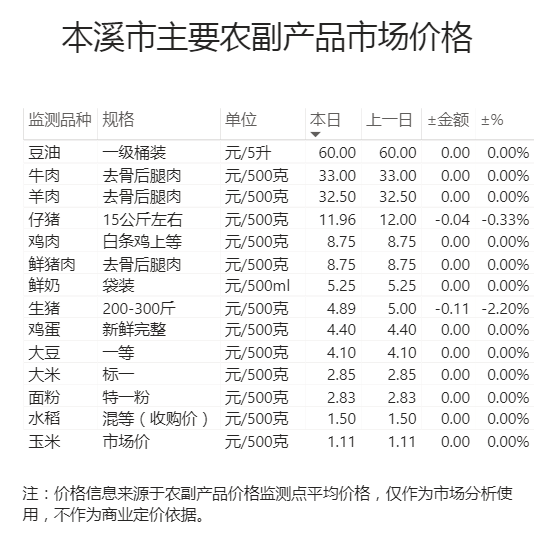 本溪市主要农副产品市场价格

| 监测品种 | 规格 | 单位 | 本日 | 上一日 | ±金额 | ±% |
|---|---|---|---|---|---|---|
| 豆油 | 一级桶装 | 元/5升 | 60.00 | 60.00 | 0.00 | 0.00% |
| 牛肉 | 去骨后腿肉 | 元/500克 | 33.00 | 33.00 | 0.00 | 0.00% |
| 羊肉 | 去骨后腿肉 | 元/500克 | 32.50 | 32.50 | 0.00 | 0.00% |
| 仔猪 | 15公斤左右 | 元/500克 | 11.96 | 12.00 | -0.04 | -0.33% |
| 鸡肉 | 白条鸡上等 | 元/500克 | 8.75 | 8.75 | 0.00 | 0.00% |
| 鲜猪肉 | 去骨后腿肉 | 元/500克 | 8.75 | 8.75 | 0.00 | 0.00% |
| 鲜奶 | 袋装 | 元/500ml | 5.25 | 5.25 | 0.00 | 0.00% |
| 生猪 | 200-300斤 | 元/500克 | 4.89 | 5.00 | -0.11 | -2.20% |
| 鸡蛋 | 新鲜完整 | 元/500克 | 4.40 | 4.40 | 0.00 | 0.00% |
| 大豆 | 一等 | 元/500克 | 4.10 | 4.10 | 0.00 | 0.00% |
| 大米 | 标一 | 元/500克 | 2.85 | 2.85 | 0.00 | 0.00% |
| 面粉 | 特一粉 | 元/500克 | 2.83 | 2.83 | 0.00 | 0.00% |
| 水稻 | 混等（收购价） | 元/500克 | 1.50 | 1.50 | 0.00 | 0.00% |
| 玉米 | 市场价 | 元/500克 | 1.11 | 1.11 | 0.00 | 0.00% |

注：价格信息来源于农副产品价格监测点平均价格，仅作为市场分析使用，不作为商业定价依据。